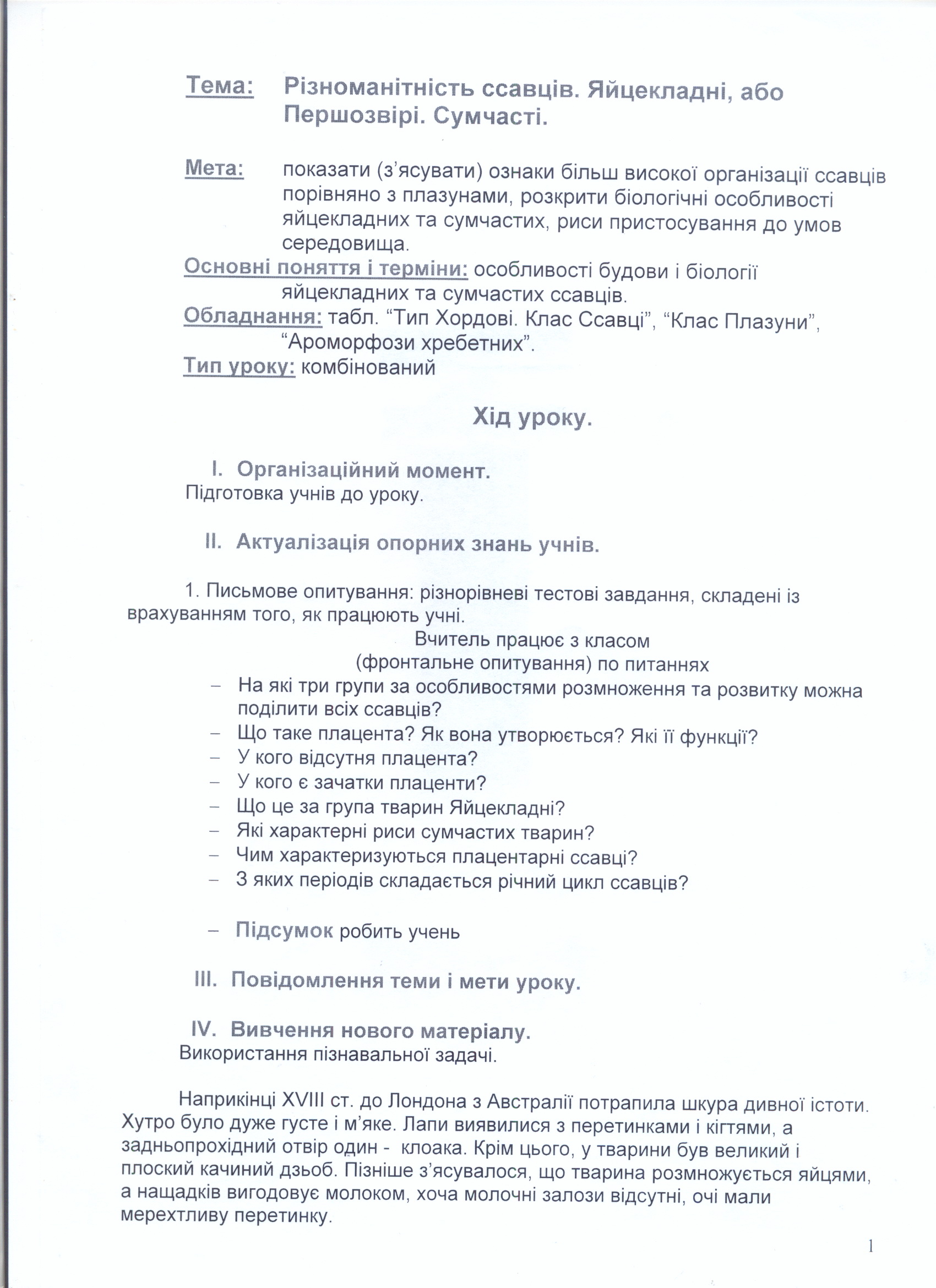 Тема: Різноманітність ссавців. Яйцекладні, або Першозвірі. Сумчасті.

Мета: показати (з'ясувати) ознаки більш високої організації ссавців порівняно з плазунами, розкрити біологічні особливості яйцекладних та сумчастих, риси пристосування до умов середовища.

Основні поняття і терміни: особливості будови і біології яйцекладних та сумчастих ссавців.

Обладнання: табл. "Тип Хордові. Клас Ссавці", "Клас Плазуни", "Ароморфози хребетних".

Тип уроку: комбінований

Хід уроку.

I. Організаційний момент.
Підготовка учнів до уроку.

II. Актуалізація опорних знань учнів.

1. Письмове опитування: різнорівневі тестові завдання, складені із врахуванням того, як працюють учні.

Вчитель працює з класом
(фронтальне опитування) по питаннях

– На які три групи за особливостями розмноження та розвитку можна поділити всіх ссавців?
– Що таке плацента? Як вона утворюється? Які її функції?
– У кого відсутня плацента?
– У кого є зачатки плаценти?
– Що це за група тварин Яйцекладні?
– Які характерні риси сумчастих тварин?
– Чим характеризуються плацентарні ссавці?
– З яких періодів складається річний цикл ссавців?

– Підсумок робить учень

III. Повідомлення теми і мети уроку.

IV. Вивчення нового матеріалу.
Використання пізнавальної задачі.

Наприкінці XVIII ст. до Лондона з Австралії потрапила шкура дивної істоти. Хутро було дуже густе і м'яке. Лапи виявилися з перетинками і кігтями, а задньопрохідний отвір один - клоака. Крім цього, у тварини був великий і плоский качиний дзьоб. Пізніше з'ясувалося, що тварина розмножується яйцями, а нащадків вигодовує молоком, хоча молочні залози відсутні, очі мали мерехтливу перетинку.

1